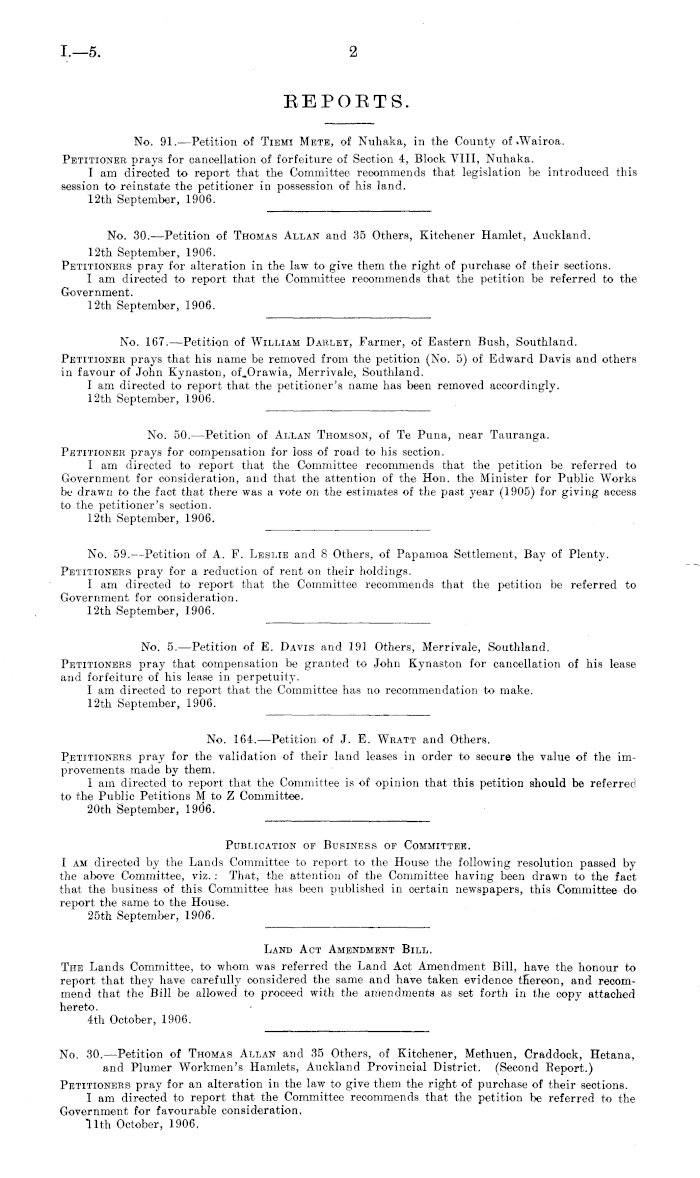 I.—5.

2

REPORTS.

No. 91.—Petition of Tiemi Mete, of Nuhaka, in the County of Wairoa.

Petitioner prays for cancellation of forfeiture of Section 4, Block VIII, Nuhaka.

I am directed to report that the Committee recommends that legislation be introduced this session to reinstate the petitioner in possession of his land.

12th September, 1906.

No. 30.—Petition of Thomas Allan and 35 Others, Kitchener Hamlet, Auckland.

12th September, 1906.

Petitioners pray for alteration in the law to give them the right of purchase of their sections.

I am directed to report that the Committee recommends that the petition be referred to the Government.

12th September, 1906.

No. 167.—Petition of William Darley, Farmer, of Eastern Bush, Southland.

Petitioner prays that his name be removed from the petition (No. 5) of Edward Davis and others in favour of John Kynaston, of Orawia, Merrivale, Southland.

I am directed to report that the petitioner's name has been removed accordingly.

12th September, 1906.

No. 50.—Petition of Allan Thomson, of Te Puna, near Tauranga.

Petitioner prays for compensation for loss of road to his section.

I am directed to report that the Committee recommends that the petition be referred to Government for consideration, and that the attention of the Hon. the Minister for Public Works be drawn to the fact that there was a vote on the estimates of the past year (1905) for giving access to the petitioner's section.

12th September, 1906.

No. 59.—Petition of A. F. Leslie and 8 Others, of Papamoa Settlement, Bay of Plenty.

Petitioners pray for a reduction of rent on their holdings.

I am directed to report that the Committee recommends that the petition be referred to Government for consideration.

12th September, 1906.

No. 5.—Petition of E. Davis and 191 Others, Merrivale, Southland.

Petitioners pray that compensation be granted to John Kynaston for cancellation of his lease and forfeiture of his lease in perpetuity.

I am directed to report that the Committee has no recommendation to make.

12th September, 1906.

No. 164.—Petition of J. E. Wratt and Others.

Petitioners pray for the validation of their land leases in order to secure the value of the improvements made by them.

I am directed to report that the Committee is of opinion that this petition should be referred to the Public Petitions M to Z Committee.

20th September, 1906.

Publication of Business of Committee.

I am directed by the Lands Committee to report to the House the following resolution passed by the above Committee, viz.: That, the attention of the Committee having been drawn to the fact that the business of this Committee has been published in certain newspapers, this Committee do report the same to the House.

25th September, 1906.

Land Act Amendment Bill.

The Lands Committee, to whom was referred the Land Act Amendment Bill, have the honour to report that they have carefully considered the same and have taken evidence thereon, and recommend that the Bill be allowed to proceed with the amendments as set forth in the copy attached hereto.

4th October, 1906.

No. 30.—Petition of Thomas Allan and 35 Others, of Kitchener, Methuen, Craddock, Hetana, and Plumer Workmen's Hamlets, Auckland Provincial District. (Second Report.)

Petitioners pray for an alteration in the law to give them the right of purchase of their sections.

I am directed to report that the Committee recommends that the petition be referred to the Government for favourable consideration.

11th October, 1906.